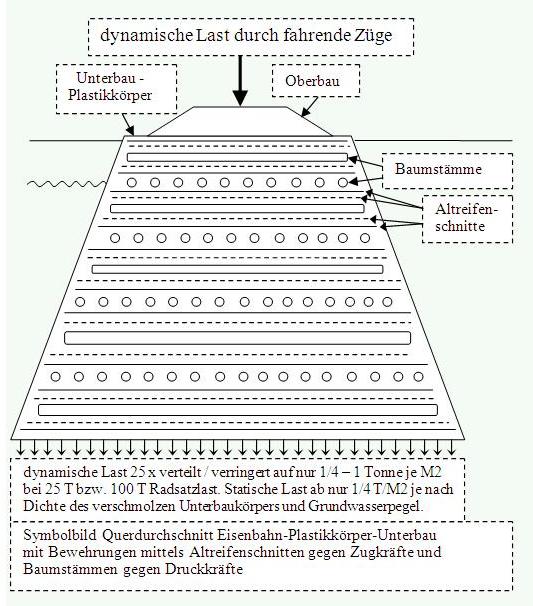 dynamische Last durch fahrende Züge

Unterbau - Plastikkörper

Oberbau

Baumstämme

Altreifen-schnitte

dynamische Last 25 x verteilt / verringert auf nur 1/4 – 1 Tonne je M2 bei 25 T bzw. 100 T Radsatzlast. Statische Last ab nur 1/4 T/M2 je nach Dichte des verschmolzen Unterbaukörpers und Grundwasserpegel.

Symbolbild Querdurchschnitt Eisenbahn-Plastikkörper-Unterbau mit Bewehrungen mittels Altreifenschnitten gegen Zugkräfte und Baumstämmen gegen Druckkräfte